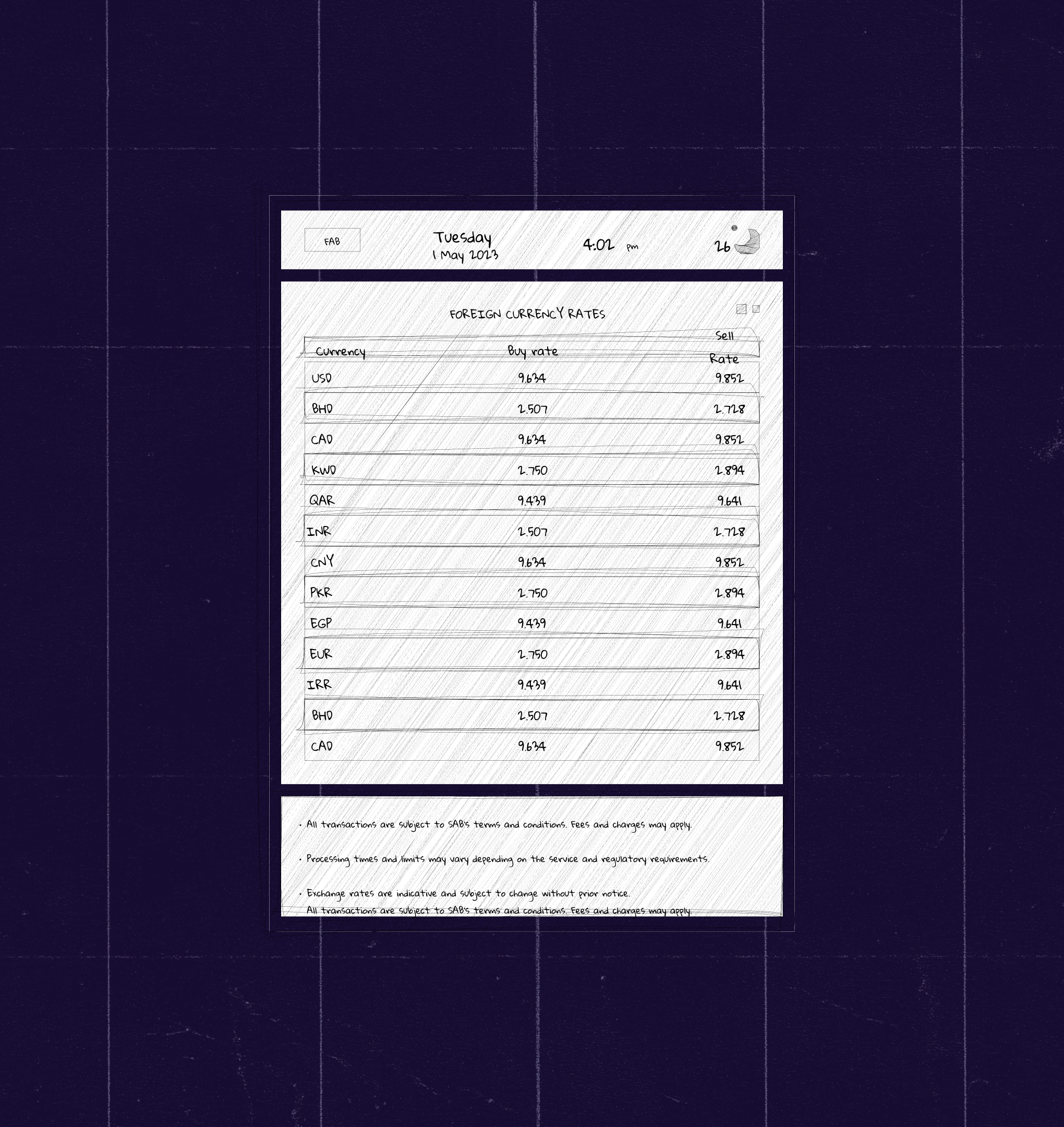 FAB

Tuesday
1 May 2023

4:02 pm

26

FOREIGN CURRENCY RATES

| Currency | Buy rate | Sell Rate |
|---|---|---|
| USD | 9.634 | 9.852 |
| BHD | 2.507 | 2.728 |
| CAD | 9.634 | 9.852 |
| KWD | 2.750 | 2.894 |
| QAR | 9.439 | 9.641 |
| INR | 2.507 | 2.728 |
| CNY | 9.634 | 9.852 |
| PKR | 2.750 | 2.894 |
| EGP | 9.439 | 9.641 |
| EUR | 2.750 | 2.894 |
| IRR | 9.439 | 9.641 |
| BHD | 2.507 | 2.728 |
| CAD | 9.634 | 9.852 |

· All transactions are subject to SAB's terms and conditions. Fees and charges may apply.

· Processing times and limits may vary depending on the service and regulatory requirements.

· Exchange rates are indicative and subject to change without prior notice.
All transactions are subject to SAB's terms and conditions. Fees and charges may apply.